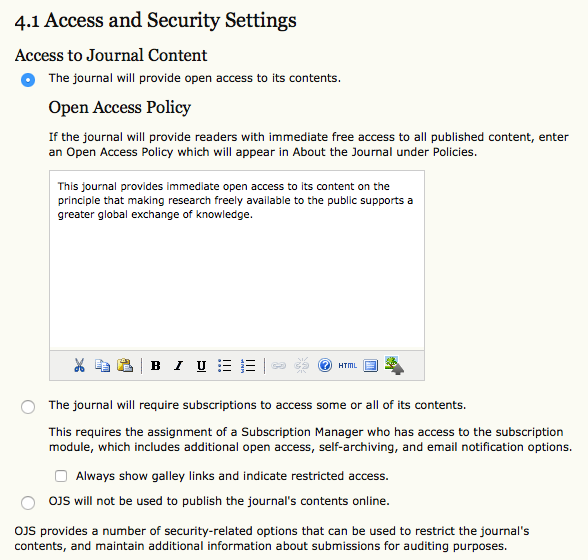 4.1 Access and Security Settings

Access to Journal Content

The journal will provide open access to its contents.

Open Access Policy

If the journal will provide readers with immediate free access to all published content, enter an Open Access Policy which will appear in About the Journal under Policies.

This journal provides immediate open access to its content on the principle that making research freely available to the public supports a greater global exchange of knowledge.

B I U HTML

The journal will require subscriptions to access some or all of its contents.

This requires the assignment of a Subscription Manager who has access to the subscription module, which includes additional open access, self-archiving, and email notification options.

Always show galley links and indicate restricted access.

OJS will not be used to publish the journal's contents online.

OJS provides a number of security-related options that can be used to restrict the journal's contents, and maintain additional information about submissions for auditing purposes.